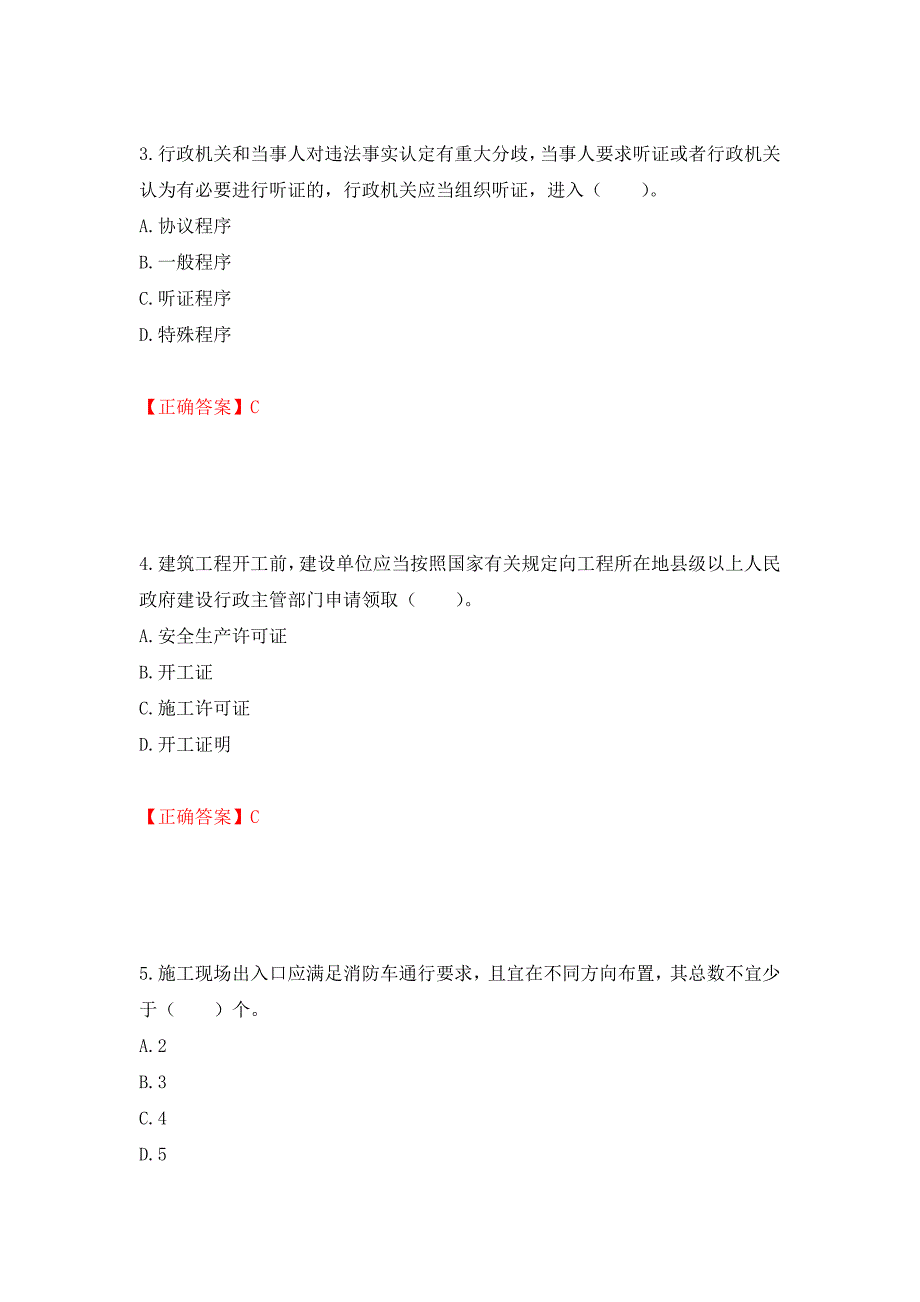 3.行政机关和当事人对违法事实认定有重大分歧，当事人要求听证或者行政机关认为有必要进行听证的，行政机关应当组织听证，进入（　　）。

A.协议程序

B.一般程序

C.听证程序

D.特殊程序

【正确答案】C

4.建筑工程开工前，建设单位应当按照国家有关规定向工程所在地县级以上人民政府建设行政主管部门申请领取（　　）。

A.安全生产许可证

B.开工证

C.施工许可证

D.开工证明

【正确答案】C

5.施工现场出入口应满足消防车通行要求，且宜在不同方向布置，其总数不宜少于（　　）个。

A.2

B.3

C.4

D.5